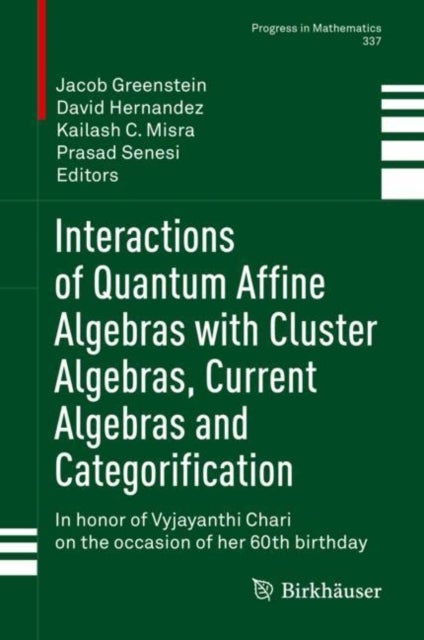 Progress in Mathematics
337

Jacob Greenstein
David Hernandez
Kailash C. Misra
Prasad Senesi
Editors

Interactions of Quantum Affine Algebras with Cluster Algebras, Current Algebras and Categorification

In honor of Vyjayanthi Chari on the occasion of her 60th birthday

Birkhäuser